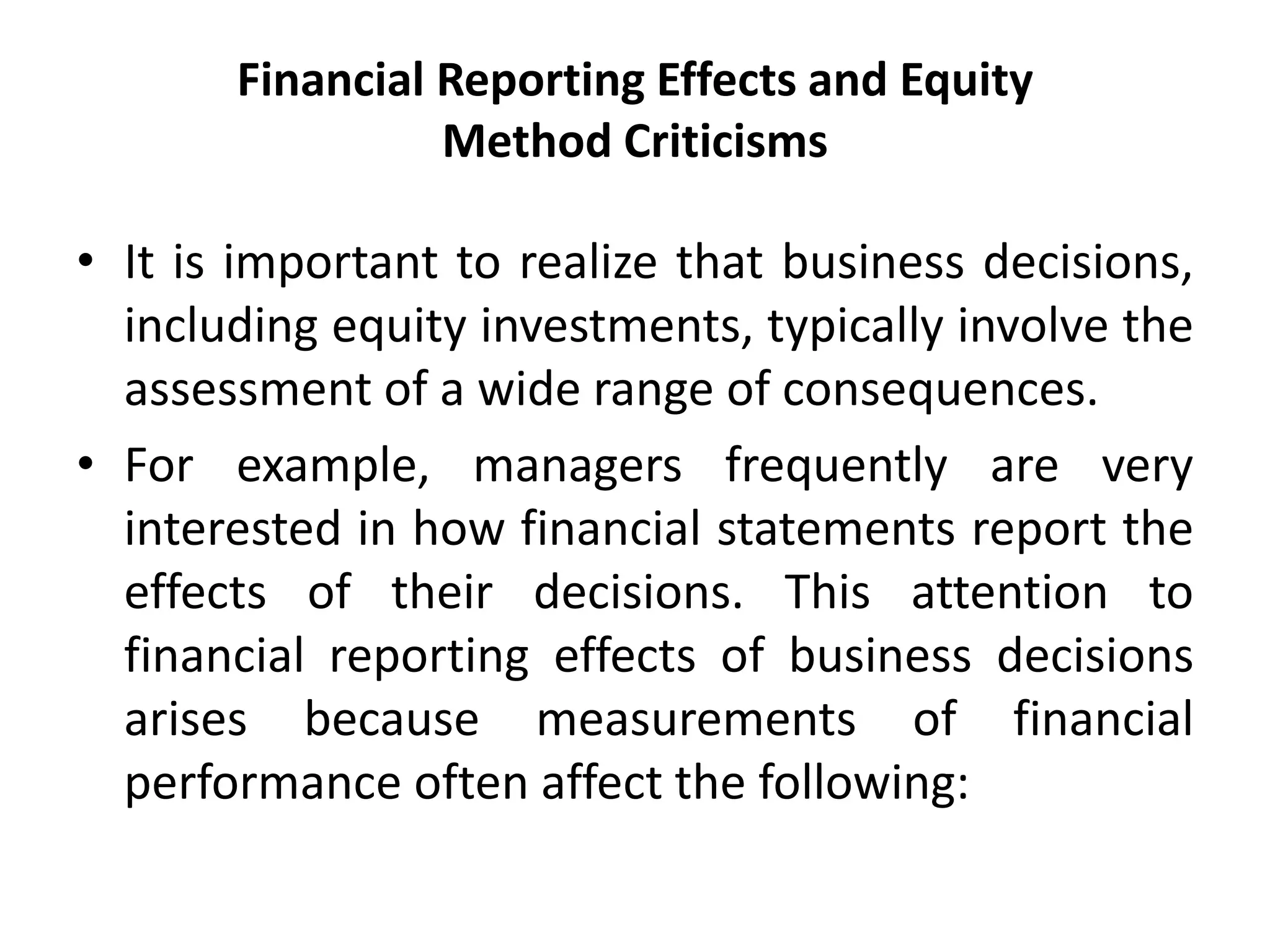 Financial Reporting Effects and Equity Method Criticisms

• It is important to realize that business decisions, including equity investments, typically involve the assessment of a wide range of consequences.

• For example, managers frequently are very interested in how financial statements report the effects of their decisions. This attention to financial reporting effects of business decisions arises because measurements of financial performance often affect the following: